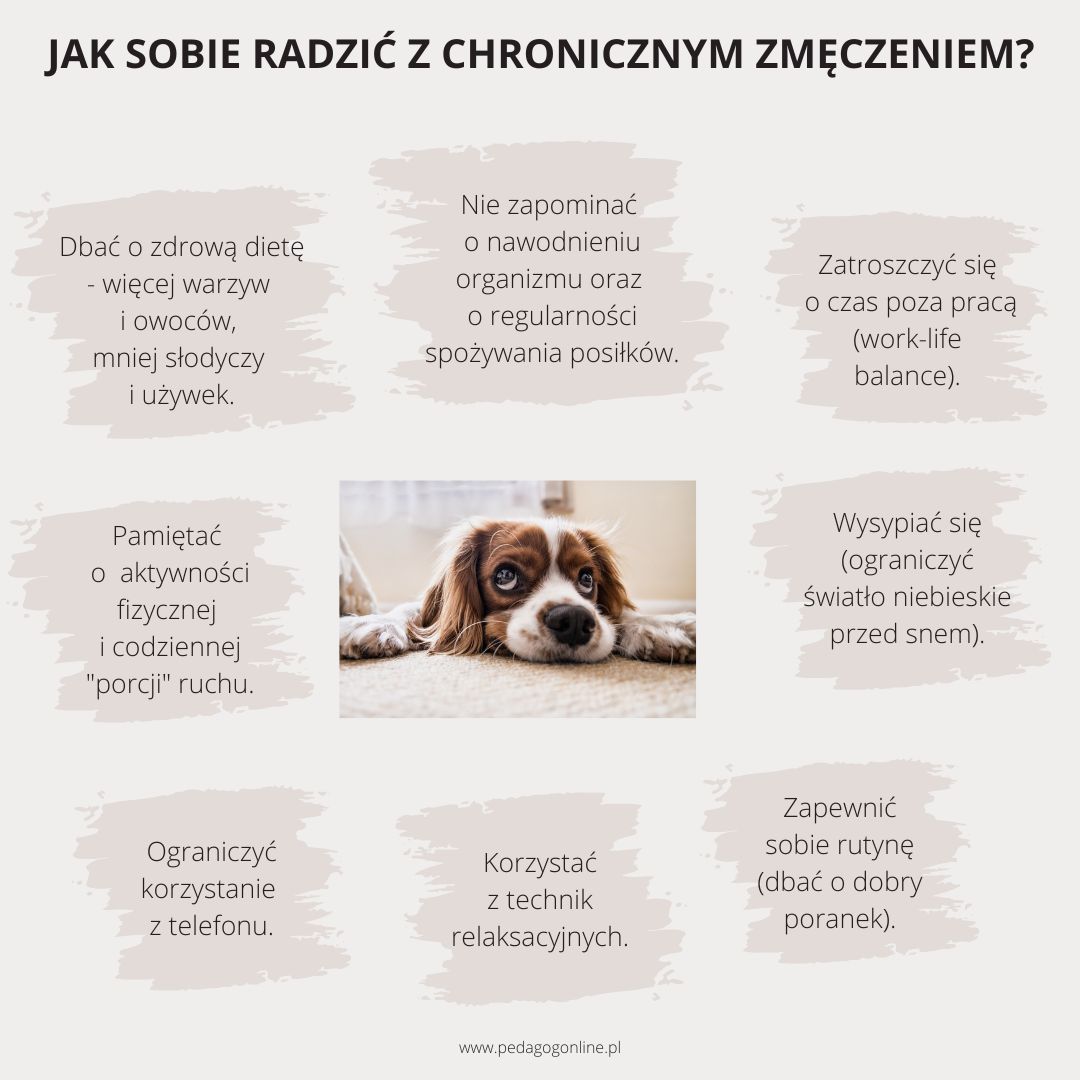 JAK SOBIE RADZIĆ Z CHRONICZNYM ZMĘCZENIEM?

Dbać o zdrową dietę - więcej warzyw i owoców, mniej słodyczy i używek.

Nie zapominać o nawodnieniu organizmu oraz o regularności spożywania posiłków.

Zatroszczyć się o czas poza pracą (work-life balance).

Pamiętać o aktywności fizycznej i codziennej "porcji" ruchu.

Wysypiać się (ograniczyć światło niebieskie przed snem).

Ograniczyć korzystanie z telefonu.

Korzystać z technik relaksacyjnych.

Zapewnić sobie rutynę (dbać o dobry poranek).

www.pedagogonline.pl